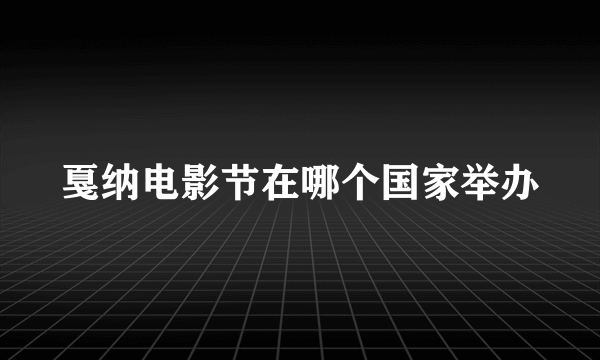 戛纳电影节在哪个国家举办